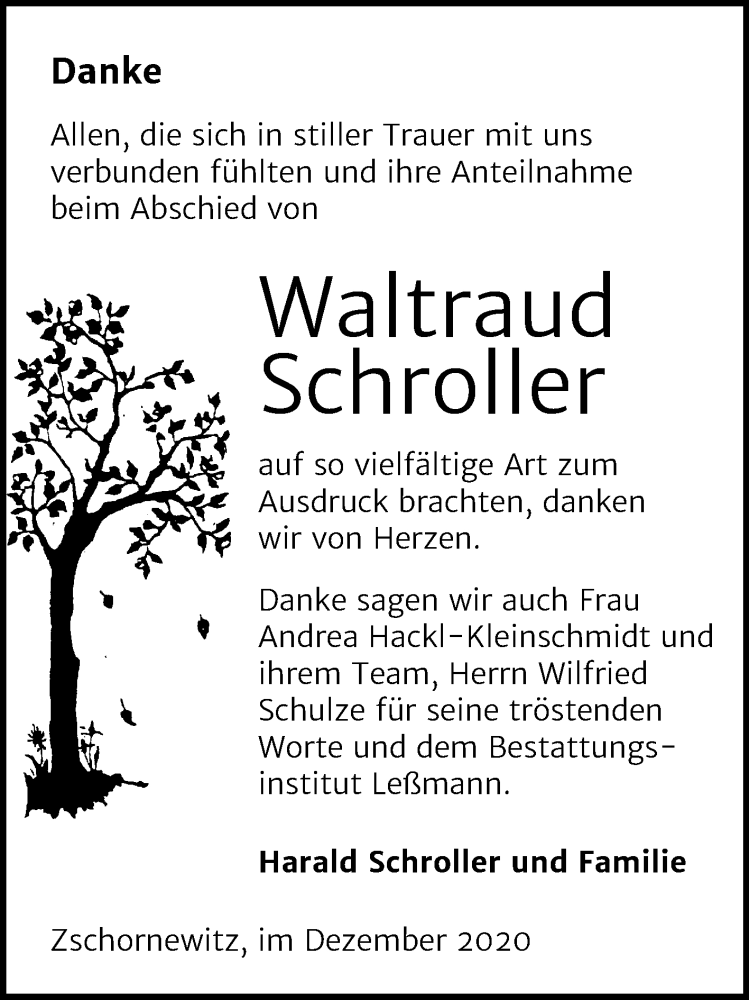 Danke

Allen, die sich in stiller Trauer mit uns verbunden fühlten und ihre Anteilnahme beim Abschied von

Waltraud Schroller

auf so vielfältige Art zum Ausdruck brachten, danken wir von Herzen.

Danke sagen wir auch Frau Andrea Hackl-Kleinschmidt und ihrem Team, Herrn Wilfried Schulze für seine tröstenden Worte und dem Bestattungsinstitut Leßmann.

Harald Schroller und Familie

Zschornewitz, im Dezember 2020